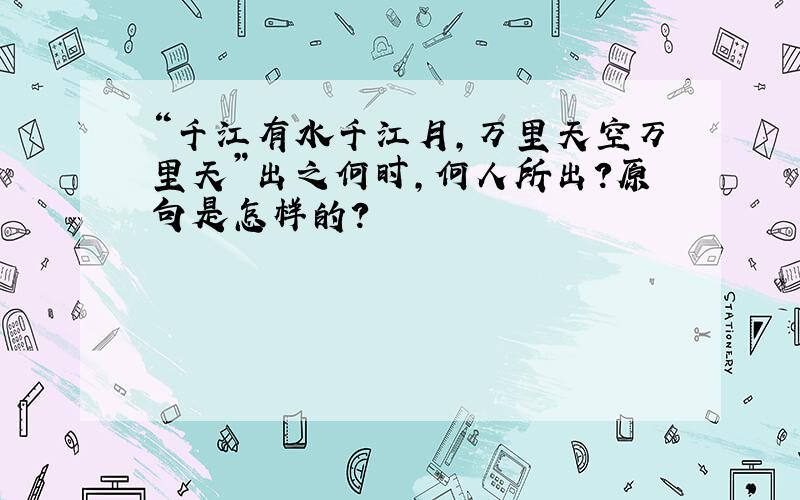 “千江有水千江月，万里天空万里天”出之何时，何人所出？原句是怎样的？

STATIONERY